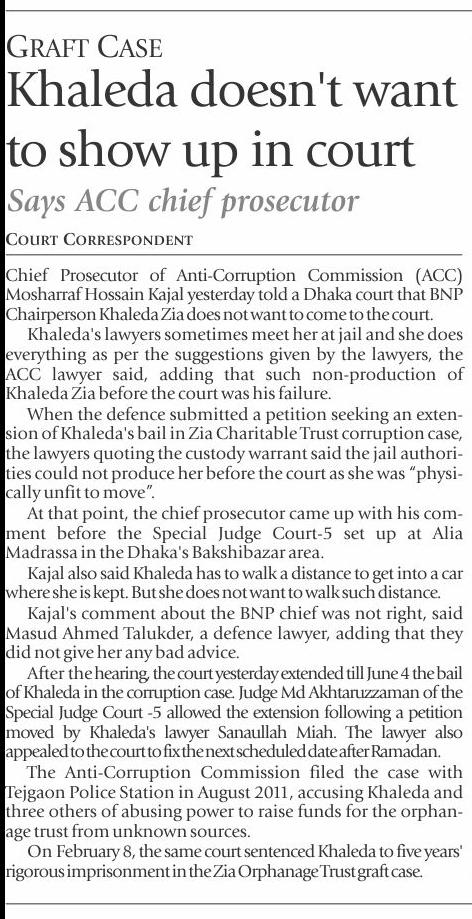 GRAFT CASE
Khaleda doesn't want to show up in court
Says ACC chief prosecutor
COURT CORRESPONDENT

Chief Prosecutor of Anti-Corruption Commission (ACC) Mosharraf Hossain Kajal yesterday told a Dhaka court that BNP Chairperson Khaleda Zia does not want to come to the court.

Khaleda's lawyers sometimes meet her at jail and she does everything as per the suggestions given by the lawyers, the ACC lawyer said, adding that such non-production of Khaleda Zia before the court was his failure.

When the defence submitted a petition seeking an extension of Khaleda's bail in Zia Charitable Trust corruption case, the lawyers quoting the custody warrant said the jail authorities could not produce her before the court as she was "physically unfit to move".

At that point, the chief prosecutor came up with his comment before the Special Judge Court-5 set up at Alia Madrassa in the Dhaka's Bakshibazar area.

Kajal also said Khaleda has to walk a distance to get into a car where she is kept. But she does not want to walk such distance.

Kajal's comment about the BNP chief was not right, said Masud Ahmed Talukder, a defence lawyer, adding that they did not give her any bad advice.

After the hearing, the court yesterday extended till June 4 the bail of Khaleda in the corruption case. Judge Md Akhtaruzzaman of the Special Judge Court -5 allowed the extension following a petition moved by Khaleda's lawyer Sanaullah Miah. The lawyer also appealed to the court to fix the next scheduled date after Ramadan.

The Anti-Corruption Commission filed the case with Tejgaon Police Station in August 2011, accusing Khaleda and three others of abusing power to raise funds for the orphanage trust from unknown sources.

On February 8, the same court sentenced Khaleda to five years' rigorous imprisonment in the Zia Orphanage Trust graft case.